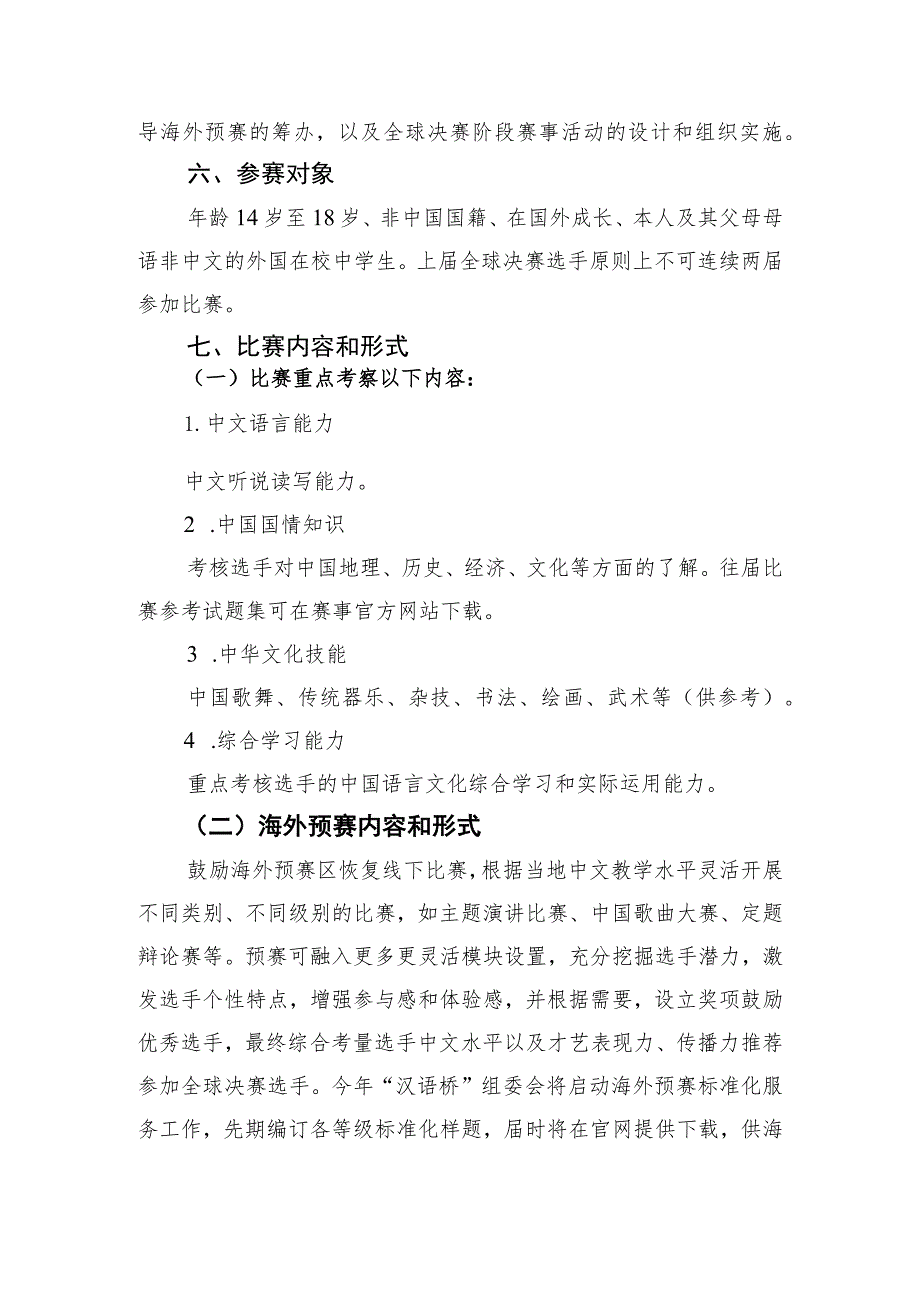 导海外预赛的筹办，以及全球决赛阶段赛事活动的设计和组织实施。

六、参赛对象

年龄14岁至18岁、非中国国籍、在国外成长、本人及其父母母语非中文的外国在校中学生。上届全球决赛选手原则上不可连续两届参加比赛。

七、比赛内容和形式

（一）比赛重点考察以下内容：

1. 中文语言能力

中文听说读写能力。

2 .中国国情知识

考核选手对中国地理、历史、经济、文化等方面的了解。往届比赛参考试题集可在赛事官方网站下载。

3 .中华文化技能

中国歌舞、传统器乐、杂技、书法、绘画、武术等（供参考）。

4 .综合学习能力

重点考核选手的中国语言文化综合学习和实际运用能力。

（二）海外预赛内容和形式

鼓励海外预赛区恢复线下比赛，根据当地中文教学水平灵活开展不同类别、不同级别的比赛，如主题演讲比赛、中国歌曲大赛、定题辩论赛等。预赛可融入更多更灵活模块设置，充分挖掘选手潜力，激发选手个性特点，增强参与感和体验感，并根据需要，设立奖项鼓励优秀选手，最终综合考量选手中文水平以及才艺表现力、传播力推荐参加全球决赛选手。今年“汉语桥”组委会将启动海外预赛标准化服务工作，先期编订各等级标准化样题，届时将在官网提供下载，供海